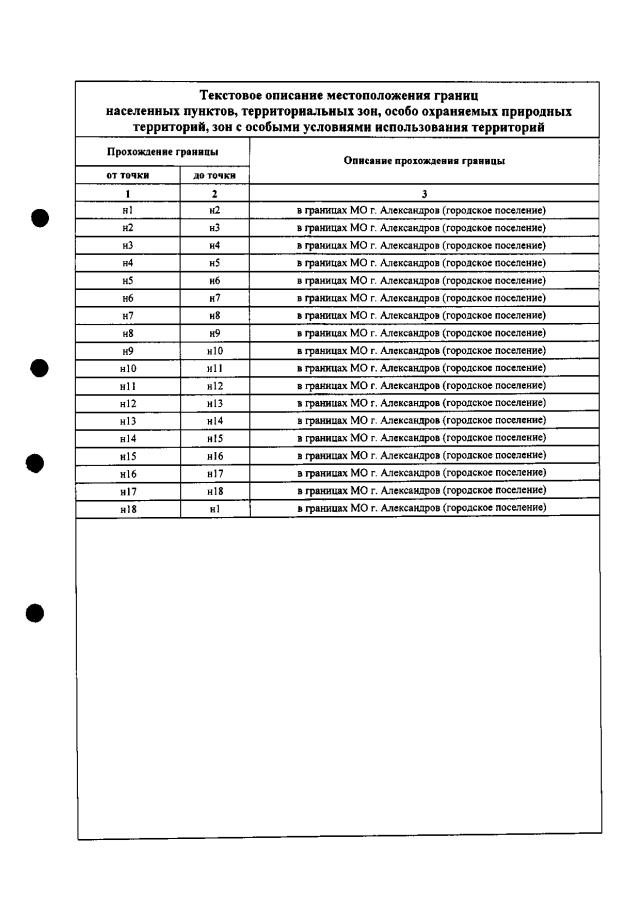 Текстовое описание местоположения границ населенных пунктов, территориальных зон, особо охраняемых природных территорий, зон с особыми условиями использования территорий

| Прохождение границы | | Описание прохождения границы |
|---|---|---|
| от точки | до точки | |
| 1 | 2 | 3 |
| н1 | н2 | в границах МО г. Александров (городское поселение) |
| н2 | н3 | в границах МО г. Александров (городское поселение) |
| н3 | н4 | в границах МО г. Александров (городское поселение) |
| н4 | н5 | в границах МО г. Александров (городское поселение) |
| н5 | н6 | в границах МО г. Александров (городское поселение) |
| н6 | н7 | в границах МО г. Александров (городское поселение) |
| н7 | н8 | в границах МО г. Александров (городское поселение) |
| н8 | н9 | в границах МО г. Александров (городское поселение) |
| н9 | н10 | в границах МО г. Александров (городское поселение) |
| н10 | н11 | в границах МО г. Александров (городское поселение) |
| н11 | н12 | в границах МО г. Александров (городское поселение) |
| н12 | н13 | в границах МО г. Александров (городское поселение) |
| н13 | н14 | в границах МО г. Александров (городское поселение) |
| н14 | н15 | в границах МО г. Александров (городское поселение) |
| н15 | н16 | в границах МО г. Александров (городское поселение) |
| н16 | н17 | в границах МО г. Александров (городское поселение) |
| н17 | н18 | в границах МО г. Александров (городское поселение) |
| н18 | н1 | в границах МО г. Александров (городское поселение) |